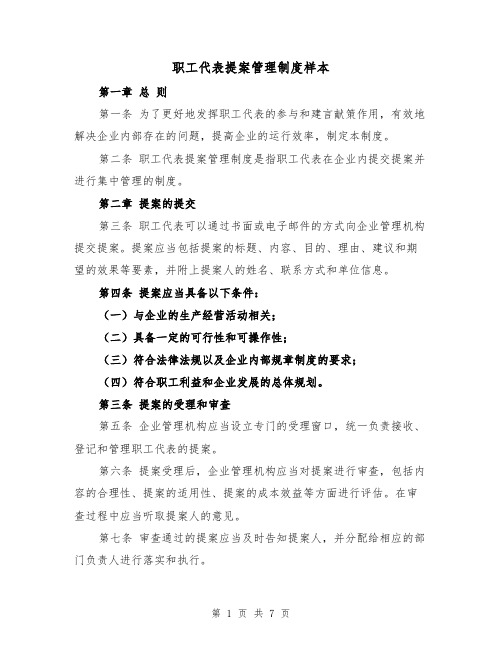 职工代表提案管理制度样本

第一章 总 则

第一条 为了更好地发挥职工代表的参与和建言献策作用，有效地解决企业内部存在的问题，提高企业的运行效率，制定本制度。

第二条 职工代表提案管理制度是指职工代表在企业内提交提案并进行集中管理的制度。

第二章 提案的提交

第三条 职工代表可以通过书面或电子邮件的方式向企业管理机构提交提案。提案应当包括提案的标题、内容、目的、理由、建议和期望的效果等要素，并附上提案人的姓名、联系方式和单位信息。

第四条 提案应当具备以下条件：

（一）与企业的生产经营活动相关；

（二）具备一定的可行性和可操作性；

（三）符合法律法规以及企业内部规章制度的要求；

（四）符合职工利益和企业发展的总体规划。

第三条 提案的受理和审查

第五条 企业管理机构应当设立专门的受理窗口，统一负责接收、登记和管理职工代表的提案。

第六条 提案受理后，企业管理机构应当对提案进行审查，包括内容的合理性、提案的适用性、提案的成本效益等方面进行评估。在审查过程中应当听取提案人的意见。

第七条 审查通过的提案应当及时告知提案人，并分配给相应的部门负责人进行落实和执行。

第 1 页 共 7 页